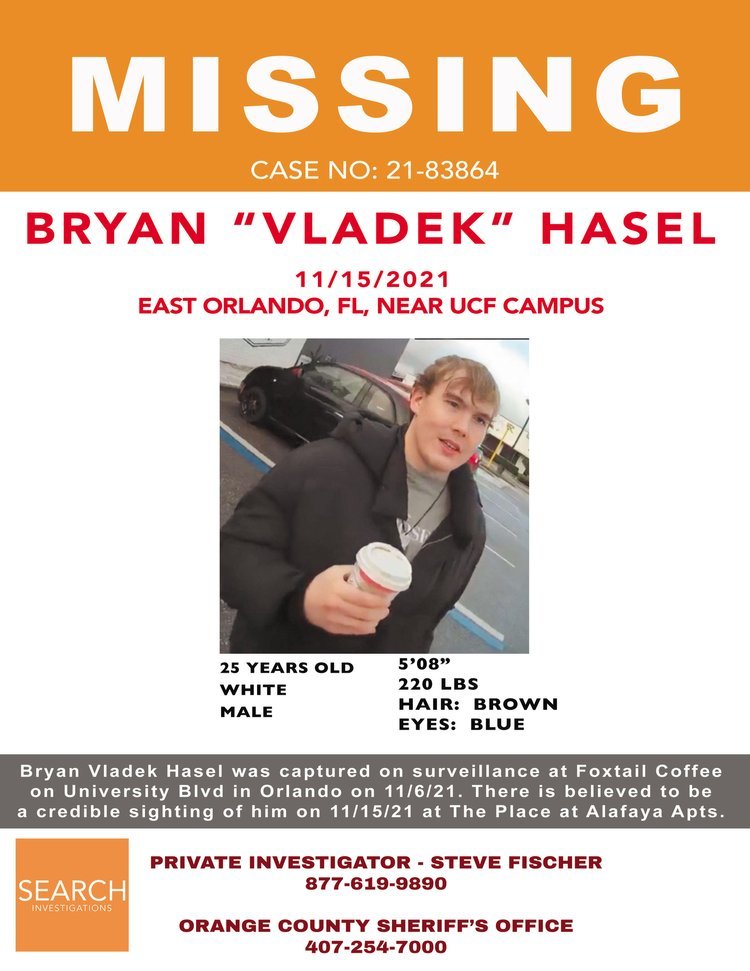 MISSING

CASE NO: 21-83864

BRYAN "VLADEK" HASEL

11/15/2021
EAST ORLANDO, FL, NEAR UCF CAMPUS

25 YEARS OLD
WHITE
MALE

5'08"
220 LBS
HAIR: BROWN
EYES: BLUE

Bryan Vladek Hasel was captured on surveillance at Foxtail Coffee on University Blvd in Orlando on 11/6/21. There is believed to be a credible sighting of him on 11/15/21 at The Place at Alafaya Apts.

SEARCH
INVESTIGATIONS

PRIVATE INVESTIGATOR - STEVE FISCHER
877-619-9890

ORANGE COUNTY SHERIFF'S OFFICE
407-254-7000